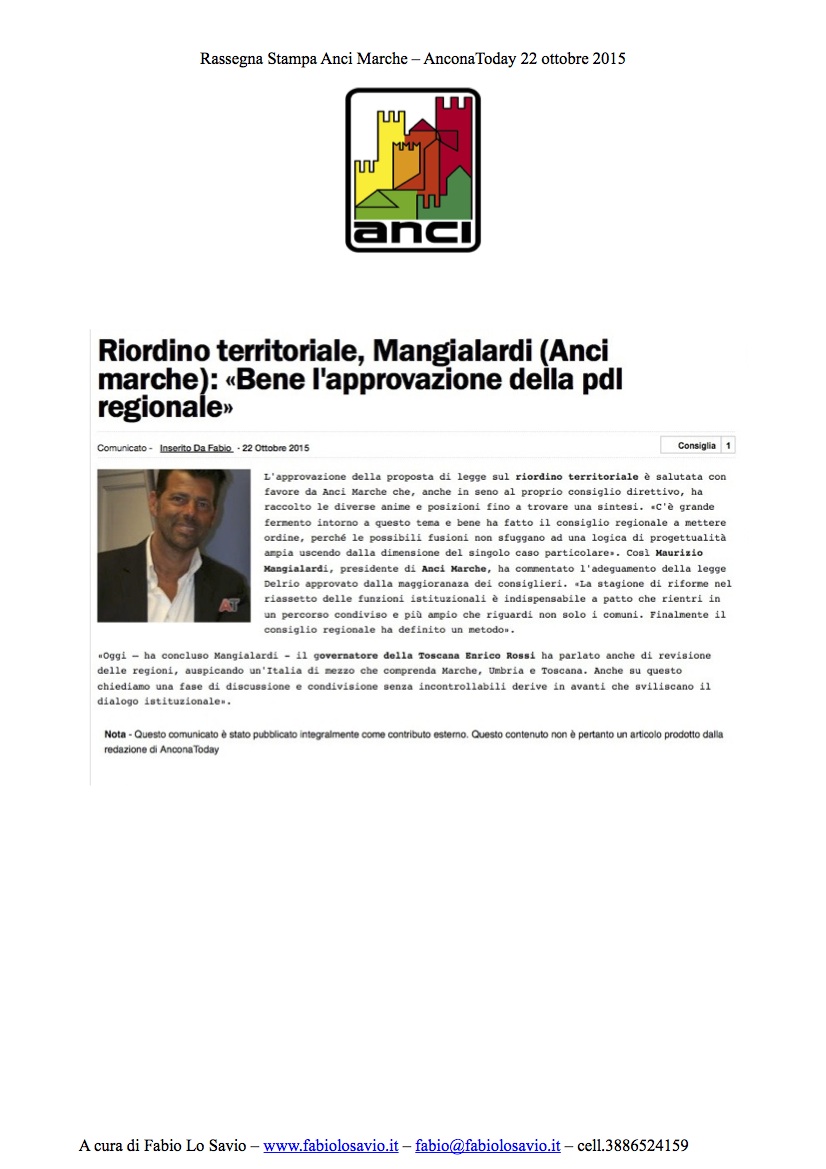 Rassegna Stampa Anci Marche – AnconaToday 22 ottobre 2015

anci

Riordino territoriale, Mangialardi (Anci marche): «Bene l'approvazione della pdl regionale»

Comunicato - Inserito Da Fabio - 22 Ottobre 2015

Consiglia 1

L'approvazione della proposta di legge sul riordino territoriale è salutata con favore da Anci Marche che, anche in seno al proprio consiglio direttivo, ha raccolto le diverse anime e posizioni fino a trovare una sintesi. «C'è grande fermento intorno a questo tema e bene ha fatto il consiglio regionale a mettere ordine, perché le possibili fusioni non sfuggano ad una logica di progettualità ampia uscendo dalla dimensione del singolo caso particolare». Così Maurizio Mangialardi, presidente di Anci Marche, ha commentato l'adeguamento della legge Delrio approvato dalla maggioranaza dei consiglieri. «La stagione di riforme nel riassetto delle funzioni istituzionali è indispensabile a patto che rientri in un percorso condiviso e più ampio che riguardi non solo i comuni. Finalmente il consiglio regionale ha definito un metodo».

«Oggi – ha concluso Mangialardi - il governatore della Toscana Enrico Rossi ha parlato anche di revisione delle regioni, auspicando un'Italia di mezzo che comprenda Marche, Umbria e Toscana. Anche su questo chiediamo una fase di discussione e condivisione senza incontrollabili derive in avanti che sviliscano il dialogo istituzionale».

Nota - Questo comunicato è stato pubblicato integralmente come contributo esterno. Questo contenuto non è pertanto un articolo prodotto dalla redazione di AnconaToday

A cura di Fabio Lo Savio – www.fabiolosavio.it – fabio@fabiolosavio.it – cell.3886524159